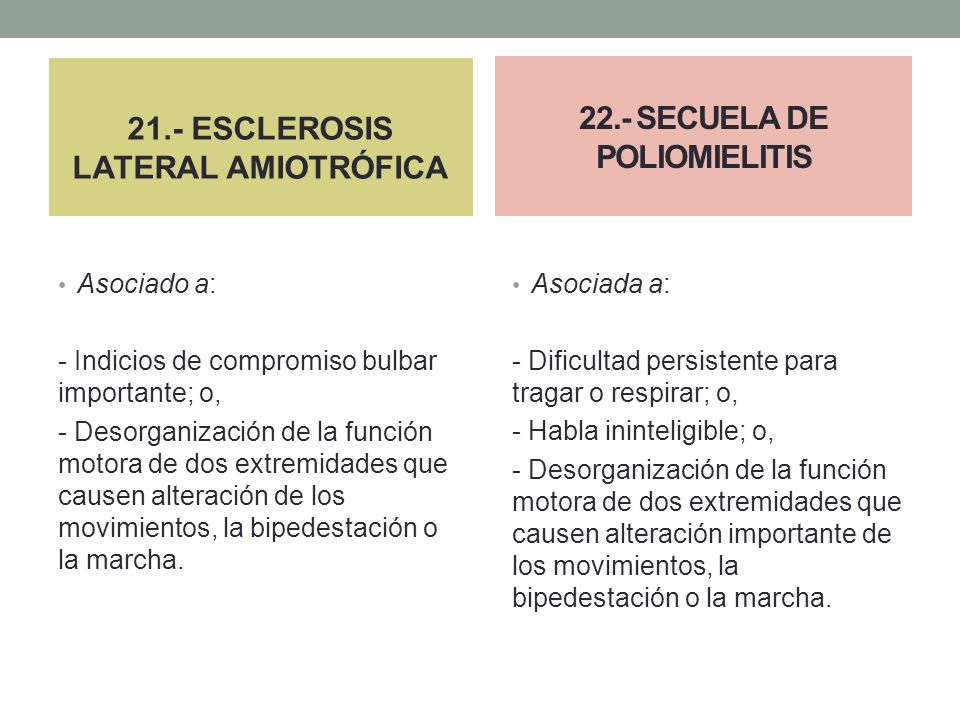 21.- ESCLEROSIS LATERAL AMIOTRÓFICA

• Asociado a:

- Indicios de compromiso bulbar importante; o,

- Desorganización de la función motora de dos extremidades que causen alteración de los movimientos, la bipedestación o la marcha.

22.- SECUELA DE POLIOMIELITIS

• Asociada a:

- Dificultad persistente para tragar o respirar; o,

- Habla ininteligible; o,

- Desorganización de la función motora de dos extremidades que causen alteración importante de los movimientos, la bipedestación o la marcha.